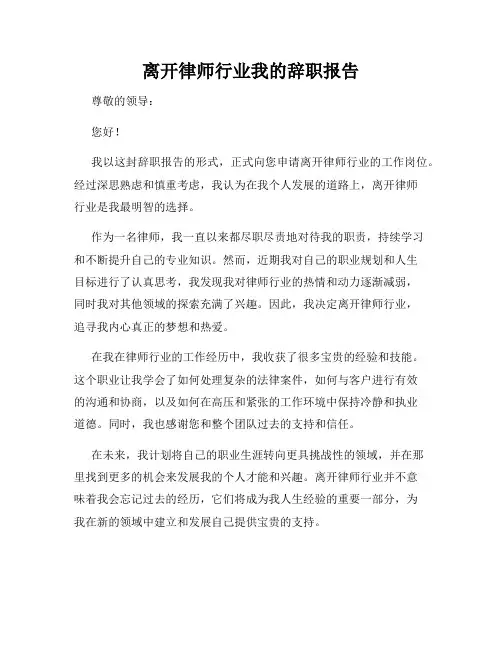 离开律师行业我的辞职报告

尊敬的领导：

您好！

我以这封辞职报告的形式，正式向您申请离开律师行业的工作岗位。经过深思熟虑和慎重考虑，我认为在我个人发展的道路上，离开律师行业是我最明智的选择。

作为一名律师，我一直以来都尽职尽责地对待我的职责，持续学习和不断提升自己的专业知识。然而，近期我对自己的职业规划和人生目标进行了认真思考，我发现我对律师行业的热情和动力逐渐减弱，同时我对其他领域的探索充满了兴趣。因此，我决定离开律师行业，追寻我内心真正的梦想和热爱。

在我在律师行业的工作经历中，我收获了很多宝贵的经验和技能。这个职业让我学会了如何处理复杂的法律案件，如何与客户进行有效的沟通和协商，以及如何在高压和紧张的工作环境中保持冷静和执业道德。同时，我也感谢您和整个团队过去的支持和信任。

在未来，我计划将自己的职业生涯转向更具挑战性的领域，并在那里找到更多的机会来发展我的个人才能和兴趣。离开律师行业并不意味着我会忘记过去的经历，它们将成为我人生经验的重要一部分，为我在新的领域中建立和发展自己提供宝贵的支持。